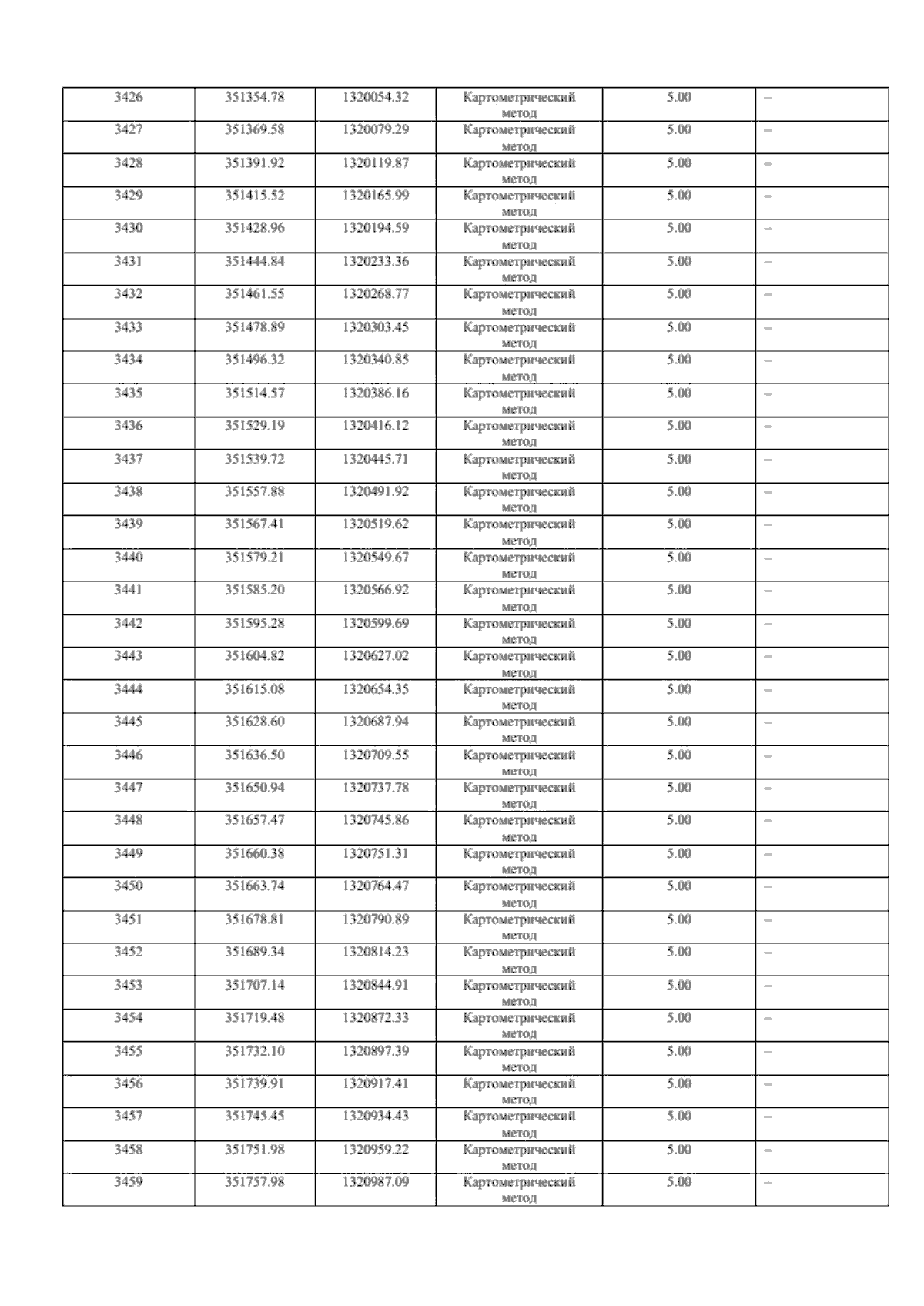 | 3426 | 351354.78 | 1320054.32 | Картометрический метод | 5.00 | – |
|---|---|---|---|---|---|
| 3427 | 351369.58 | 1320079.29 | Картометрический метод | 5.00 | – |
| 3428 | 351391.92 | 1320119.87 | Картометрический метод | 5.00 | – |
| 3429 | 351415.52 | 1320165.99 | Картометрический метод | 5.00 | – |
| 3430 | 351428.96 | 1320194.59 | Картометрический метод | 5.00 | – |
| 3431 | 351444.84 | 1320233.36 | Картометрический метод | 5.00 | – |
| 3432 | 351461.55 | 1320268.77 | Картометрический метод | 5.00 | – |
| 3433 | 351478.89 | 1320303.45 | Картометрический метод | 5.00 | – |
| 3434 | 351496.32 | 1320340.85 | Картометрический метод | 5.00 | – |
| 3435 | 351514.57 | 1320386.16 | Картометрический метод | 5.00 | – |
| 3436 | 351529.19 | 1320416.12 | Картометрический метод | 5.00 | – |
| 3437 | 351539.72 | 1320445.71 | Картометрический метод | 5.00 | – |
| 3438 | 351557.88 | 1320491.92 | Картометрический метод | 5.00 | – |
| 3439 | 351567.41 | 1320519.62 | Картометрический метод | 5.00 | – |
| 3440 | 351579.21 | 1320549.67 | Картометрический метод | 5.00 | – |
| 3441 | 351585.20 | 1320566.92 | Картометрический метод | 5.00 | – |
| 3442 | 351595.28 | 1320599.69 | Картометрический метод | 5.00 | – |
| 3443 | 351604.82 | 1320627.02 | Картометрический метод | 5.00 | – |
| 3444 | 351615.08 | 1320654.35 | Картометрический метод | 5.00 | – |
| 3445 | 351628.60 | 1320687.94 | Картометрический метод | 5.00 | – |
| 3446 | 351636.50 | 1320709.55 | Картометрический метод | 5.00 | – |
| 3447 | 351650.94 | 1320737.78 | Картометрический метод | 5.00 | – |
| 3448 | 351657.47 | 1320745.86 | Картометрический метод | 5.00 | – |
| 3449 | 351660.38 | 1320751.31 | Картометрический метод | 5.00 | – |
| 3450 | 351663.74 | 1320764.47 | Картометрический метод | 5.00 | – |
| 3451 | 351678.81 | 1320790.89 | Картометрический метод | 5.00 | – |
| 3452 | 351689.34 | 1320814.23 | Картометрический метод | 5.00 | – |
| 3453 | 351707.14 | 1320844.91 | Картометрический метод | 5.00 | – |
| 3454 | 351719.48 | 1320872.33 | Картометрический метод | 5.00 | – |
| 3455 | 351732.10 | 1320897.39 | Картометрический метод | 5.00 | – |
| 3456 | 351739.91 | 1320917.41 | Картометрический метод | 5.00 | – |
| 3457 | 351745.45 | 1320934.43 | Картометрический метод | 5.00 | – |
| 3458 | 351751.98 | 1320959.22 | Картометрический метод | 5.00 | – |
| 3459 | 351757.98 | 1320987.09 | Картометрический метод | 5.00 | – |